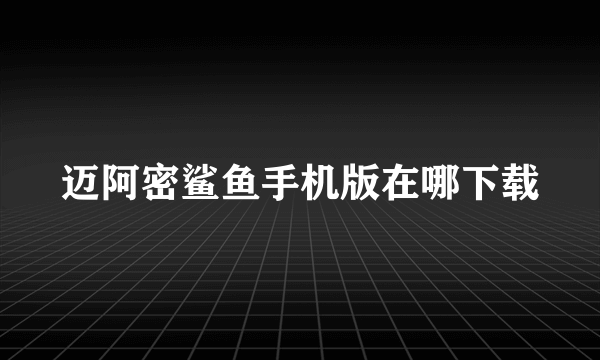 迈阿密鲨鱼手机版在哪下载